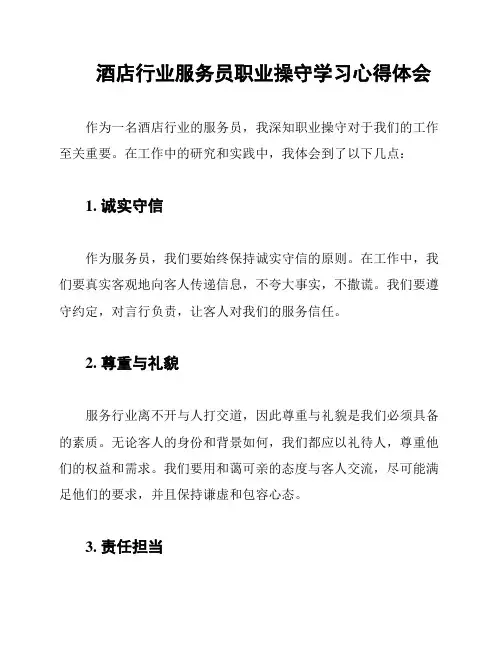 酒店行业服务员职业操守学习心得体会

作为一名酒店行业的服务员，我深知职业操守对于我们的工作至关重要。在工作中的研究和实践中，我体会到了以下几点：

1. 诚实守信

作为服务员，我们要始终保持诚实守信的原则。在工作中，我们要真实客观地向客人传递信息，不夸大事实，不撒谎。我们要遵守约定，对言行负责，让客人对我们的服务信任。

2. 尊重与礼貌

服务行业离不开与人打交道，因此尊重与礼貌是我们必须具备的素质。无论客人的身份和背景如何，我们都应以礼待人，尊重他们的权益和需求。我们要用和蔼可亲的态度与客人交流，尽可能满足他们的要求，并且保持谦虚和包容心态。

3. 责任担当